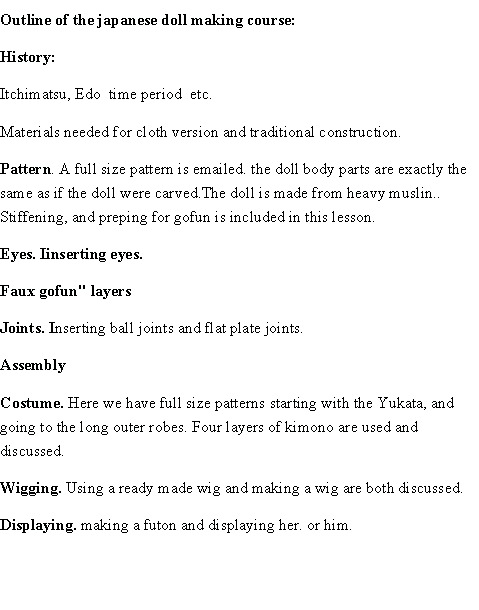 Outline of the japanese doll making course:

History:

Itchimatsu, Edo time period etc.

Materials needed for cloth version and traditional construction.

Pattern. A full size pattern is emailed. the doll body parts are exactly the same as if the doll were carved.The doll is made from heavy muslin.. Stiffening, and preping for gofun is included in this lesson.

Eyes. Iinserting eyes.

Faux gofun" layers

Joints. Inserting ball joints and flat plate joints.

Assembly

Costume. Here we have full size patterns starting with the Yukata, and going to the long outer robes. Four layers of kimono are used and discussed.

Wigging. Using a ready made wig and making a wig are both discussed.

Displaying. making a futon and displaying her. or him.